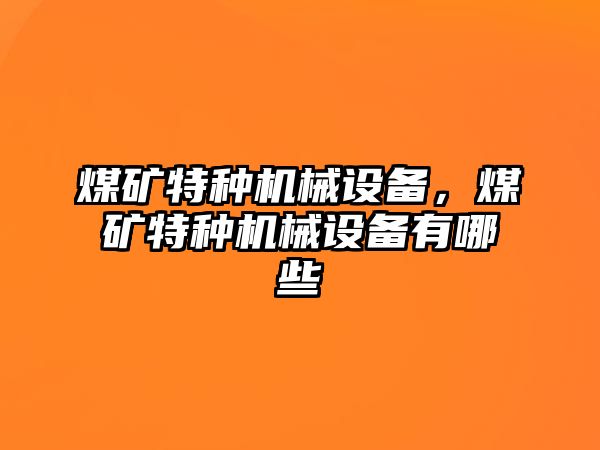 煤矿特种机械设备，煤矿特种机械设备有哪些